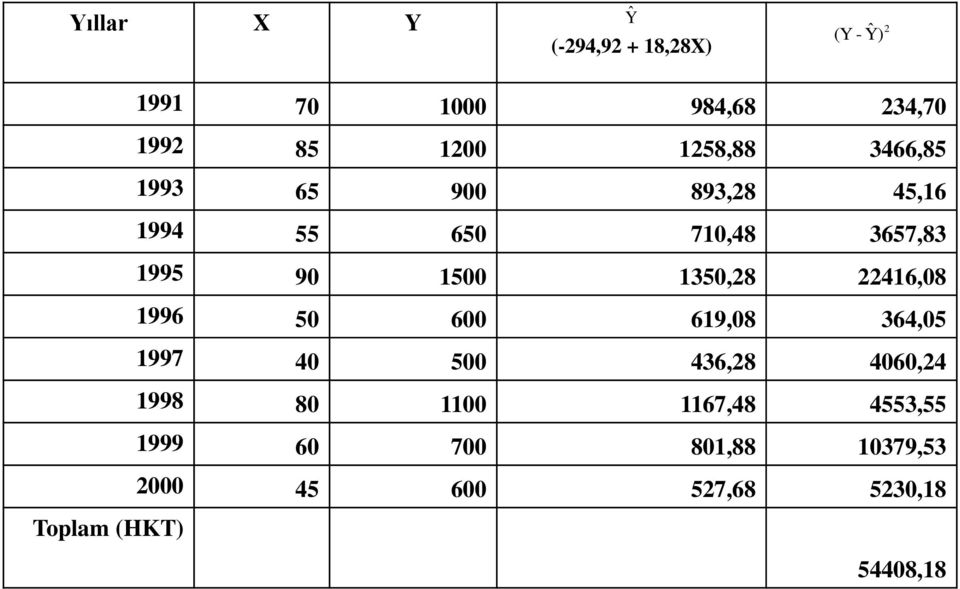 | Yıllar | X | Y | $\hat{Y}$ (-294,92 + 18,28X) | $(Y - \hat{Y})^2$ |
|---|---|---|---|---|
| 1991 | 70 | 1000 | 984,68 | 234,70 |
| 1992 | 85 | 1200 | 1258,88 | 3466,85 |
| 1993 | 65 | 900 | 893,28 | 45,16 |
| 1994 | 55 | 650 | 710,48 | 3657,83 |
| 1995 | 90 | 1500 | 1350,28 | 22416,08 |
| 1996 | 50 | 600 | 619,08 | 364,05 |
| 1997 | 40 | 500 | 436,28 | 4060,24 |
| 1998 | 80 | 1100 | 1167,48 | 4553,55 |
| 1999 | 60 | 700 | 801,88 | 10379,53 |
| 2000 | 45 | 600 | 527,68 | 5230,18 |
| Toplam (HKT) | | | | 54408,18 |